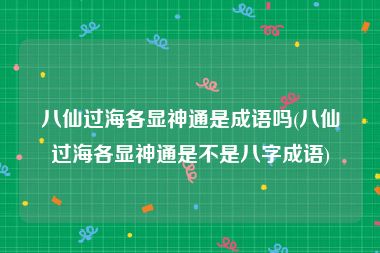 八仙过海各显神通是成语吗(八仙过海各显神通是不是八字成语)